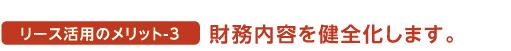 リース活用のメリット-3 財務内容を健全化します。